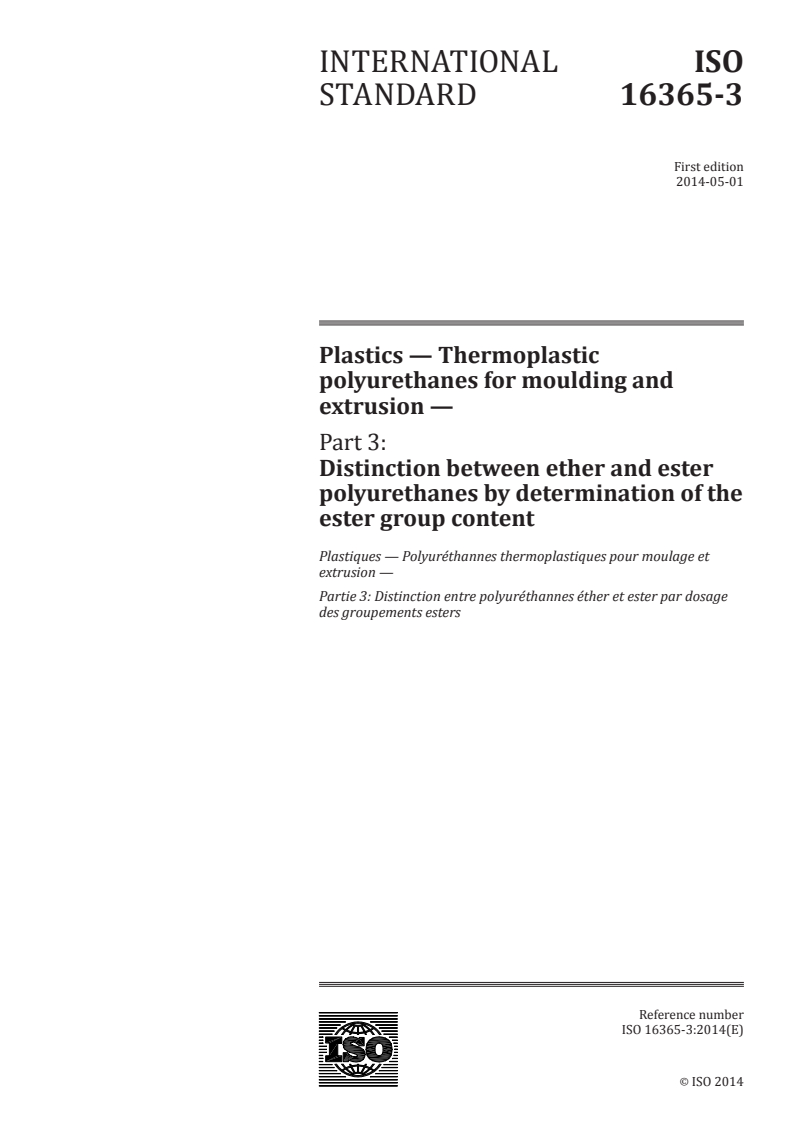 INTERNATIONAL STANDARD

ISO 16365-3

First edition
2014-05-01

Plastics — Thermoplastic polyurethanes for moulding and extrusion —

Part 3:
Distinction between ether and ester polyurethanes by determination of the ester group content

Plastiques — Polyuréthannes thermoplastiques pour moulage et extrusion —

Partie 3: Distinction entre polyuréthannes éther et ester par dosage des groupements esters

ISO

Reference number
ISO 16365-3:2014(E)

© ISO 2014